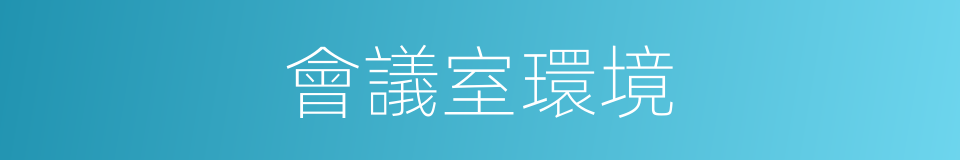 會議室環境